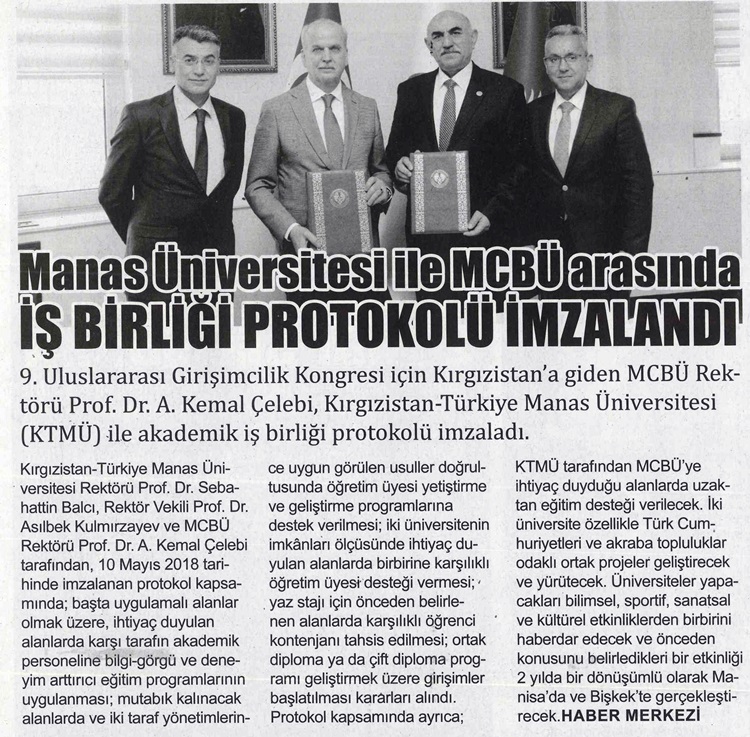 Manas Üniversitesi ile MCBÜ arasında
İŞ BİRLİĞİ PROTOKOLÜ İMZALANDI

9. Uluslararası Girişimcilik Kongresi için Kırgızistan'a giden MCBÜ Rektörü Prof. Dr. A. Kemal Çelebi, Kırgızistan-Türkiye Manas Üniversitesi (KTMÜ) ile akademik iş birliği protokolü imzaladı.

Kırgızistan-Türkiye Manas Üniversitesi Rektörü Prof. Dr. Sebahattin Balcı, Rektör Vekili Prof. Dr. Asılbek Kulmırzayev ve MCBÜ Rektörü Prof. Dr. A. Kemal Çelebi tarafından, 10 Mayıs 2018 tarihinde imzalanan protokol kapsamında; başta uygulamalı alanlar olmak üzere, ihtiyaç duyulan alanlarda karşı tarafın akademik personeline bilgi-görgü ve deneyim arttırıcı eğitim programlarının uygulanması; mutabık kalınacak alanlarda ve iki taraf yönetimlerince uygun görülen usuller doğrultusunda öğretim üyesi yetiştirme ve geliştirme programlarına destek verilmesi; iki üniversitenin imkânları ölçüsünde ihtiyaç duyulan alanlarda birbirine karşılıklı öğretim üyesi desteği vermesi; yaz stajı için önceden belirlenen alanlarda karşılıklı öğrenci kontenjanı tahsis edilmesi; ortak diploma ya da çift diploma programı geliştirmek üzere girişimler başlatılması kararları alındı. Protokol kapsamında ayrıca; KTMÜ tarafından MCBÜ'ye ihtiyaç duyduğu alanlarda uzaktan eğitim desteği verilecek. İki üniversite özellikle Türk Cumhuriyetleri ve akraba topluluklar odaklı ortak projeler geliştirecek ve yürütecek. Üniversiteler yapacakları bilimsel, sportif, sanatsal ve kültürel etkinliklerden birbirini haberdar edecek ve önceden konusunu belirledikleri bir etkinliği 2 yılda bir dönüşümlü olarak Manisa'da ve Bişkek'te gerçekleştirecek. HABER MERKEZİ